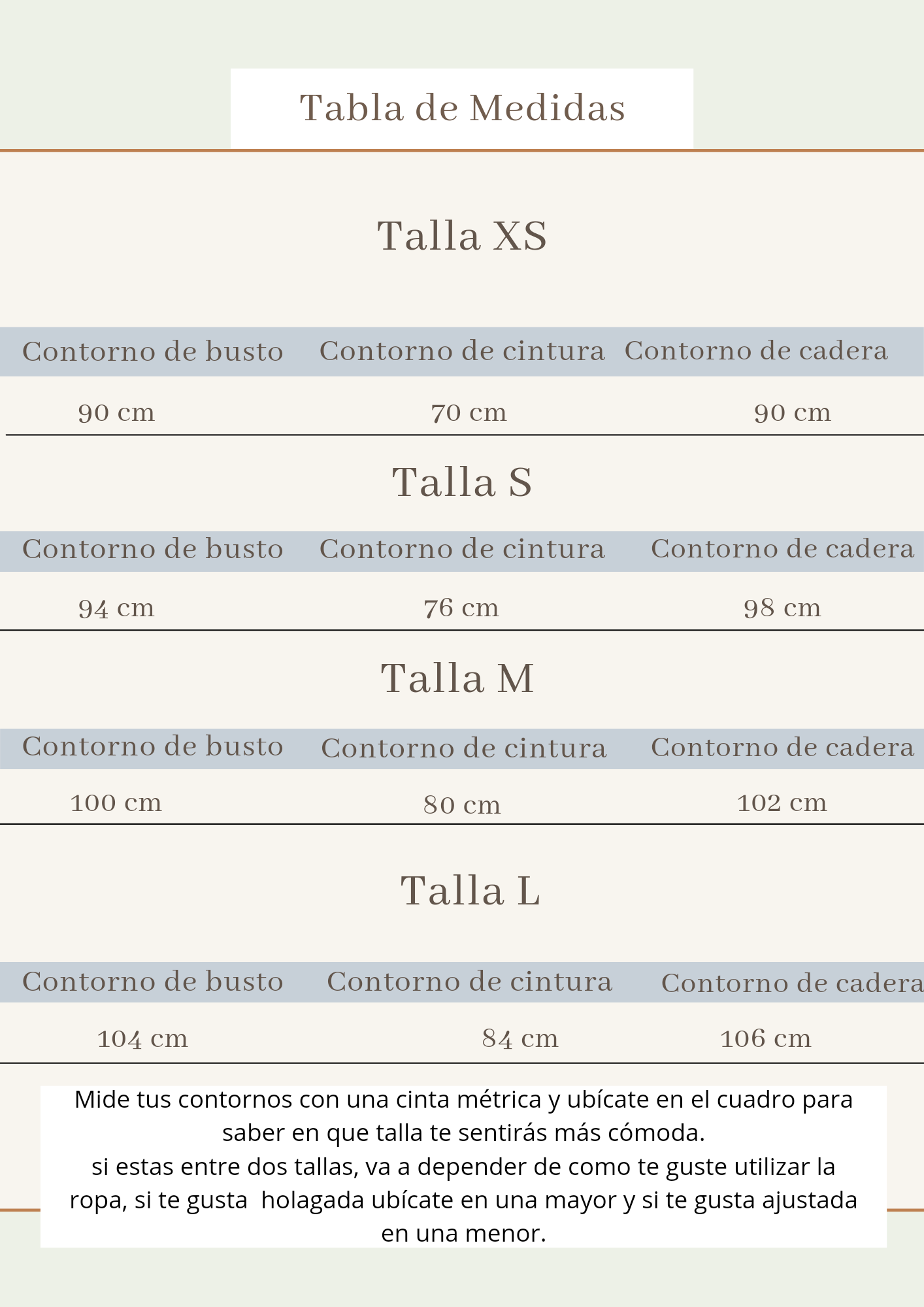 Tabla de Medidas

Talla XS

| Contorno de busto | Contorno de cintura | Contorno de cadera |
|---|---|---|
| 90 cm | 70 cm | 90 cm |

Talla S

| Contorno de busto | Contorno de cintura | Contorno de cadera |
|---|---|---|
| 94 cm | 76 cm | 98 cm |

Talla M

| Contorno de busto | Contorno de cintura | Contorno de cadera |
|---|---|---|
| 100 cm | 80 cm | 102 cm |

Talla L

| Contorno de busto | Contorno de cintura | Contorno de cadera |
|---|---|---|
| 104 cm | 84 cm | 106 cm |

Mide tus contornos con una cinta métrica y ubícate en el cuadro para saber en que talla te sentirás más cómoda.
si estas entre dos tallas, va a depender de como te guste utilizar la ropa, si te gusta holagada ubícate en una mayor y si te gusta ajustada en una menor.